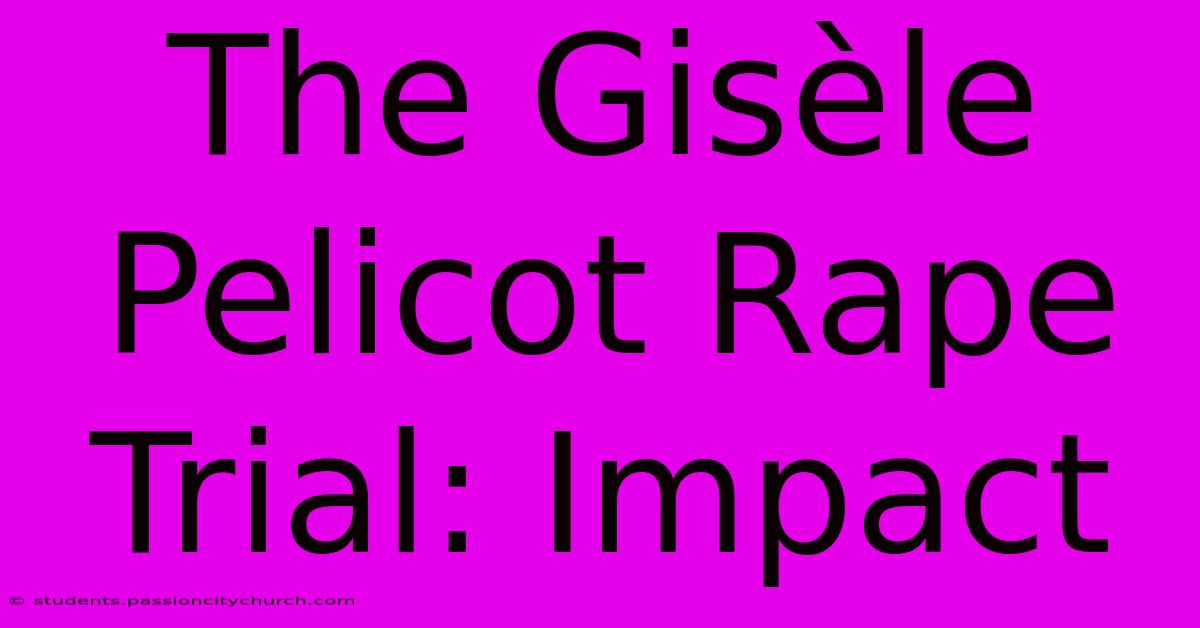 The Gisèle Pelicot Rape Trial: Impact

© students.passioncitychurch.com